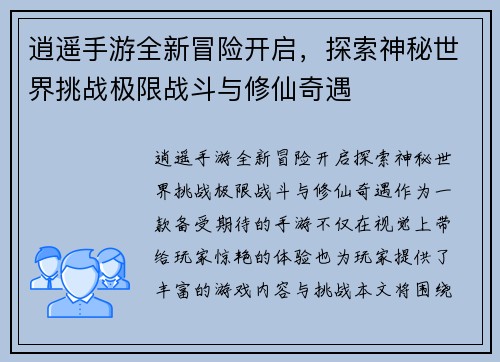 逍遥手游全新冒险开启，探索神秘世界挑战极限战斗与修仙奇遇

逍遥手游全新冒险开启探索神秘世界挑战极限战斗与修仙奇遇作为一款备受期待的手游不仅在视觉上带给玩家惊艳的体验也为玩家提供了丰富的游戏内容与挑战本文将围绕